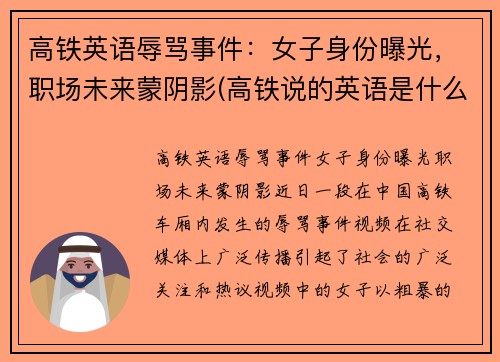 高铁英语辱骂事件：女子身份曝光，职场未来蒙阴影(高铁说的英语是什么

高铁英语辱骂事件女子身份曝光职场未来蒙阴影近日一段在中国高铁车厢内发生的辱骂事件视频在社交媒体上广泛传播引起了社会的广泛关注和热议视频中的女子以粗暴的